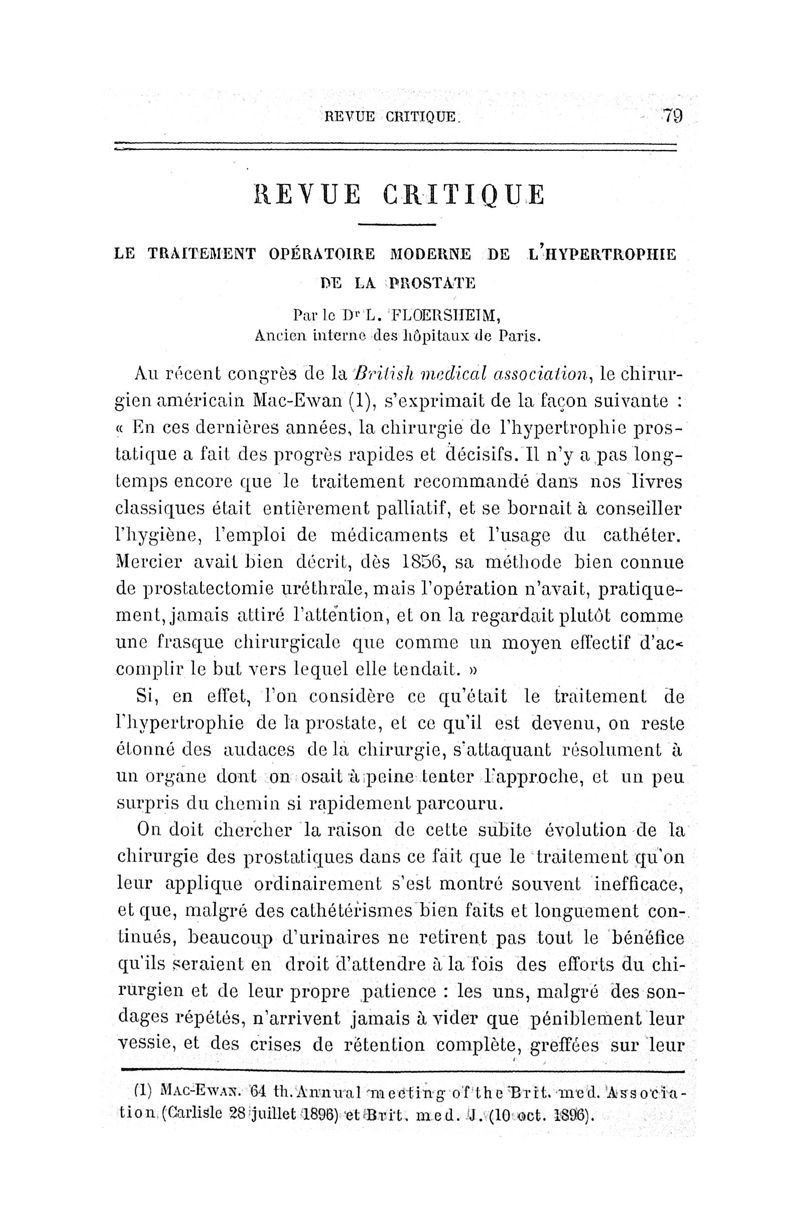 REVUE CRITIQUE. 79

REVUE CRITIQUE

LE TRAITEMENT OPÉRATOIRE MODERNE DE L'HYPERTROPHIE DE LA PROSTATE

Par le Dr L. FLŒRSHEIM,
Ancien interne des hôpitaux de Paris.

Au récent congrès de la British medical association, le chirurgien américain Mac-Ewan (1), s'exprimait de la façon suivante : « En ces dernières années, la chirurgie de l'hypertrophie prostatique a fait des progrès rapides et décisifs. Il n'y a pas longtemps encore que le traitement recommandé dans nos livres classiques était entièrement palliatif, et se bornait à conseiller l'hygiène, l'emploi de médicaments et l'usage du cathéter. Mercier avait bien décrit, dès 1856, sa méthode bien connue de prostatectomie uréthrale, mais l'opération n'avait, pratiquement, jamais attiré l'attention, et on la regardait plutôt comme une frasque chirurgicale que comme un moyen effectif d'accomplir le but vers lequel elle tendait. »

Si, en effet, l'on considère ce qu'était le traitement de l'hypertrophie de la prostate, et ce qu'il est devenu, on reste étonné des audaces de la chirurgie, s'attaquant résolument à un organe dont on osait à peine tenter l'approche, et un peu surpris du chemin si rapidement parcouru.

On doit chercher la raison de cette subite évolution de la chirurgie des prostatiques dans ce fait que le traitement qu'on leur applique ordinairement s'est montré souvent inefficace, et que, malgré des cathétérismes bien faits et longuement continués, beaucoup d'urinaires ne retirent pas tout le bénéfice qu'ils seraient en droit d'attendre à la fois des efforts du chirurgien et de leur propre patience : les uns, malgré des sondages répétés, n'arrivent jamais à vider que péniblement leur vessie, et des crises de rétention complète, greffées sur leur

(1) MAC-EWAN. 64 th. Annual meeting of the Brit. med. Association (Carlisle 28 juillet 1896) et Brit. med. J. (10 oct. 1896).